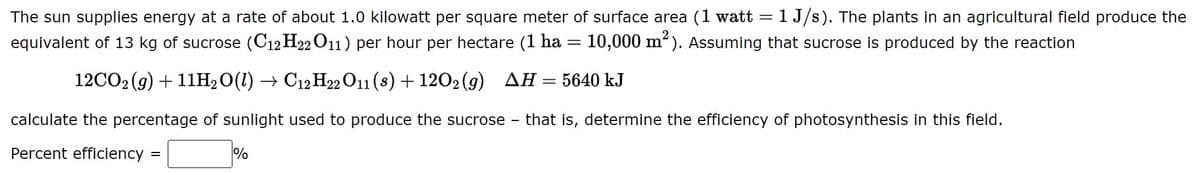 The sun supplies energy at a rate of about 1.0 kilowatt per square meter of surface area ($1 \text{ watt} = 1 \text{ J/s}$). The plants in an agricultural field produce the equivalent of 13 kg of sucrose ($C_{12}H_{22}O_{11}$) per hour per hectare ($1 \text{ ha} = 10{,}000 \text{ m}^2$). Assuming that sucrose is produced by the reaction

$12CO_2(g) + 11H_2O(l) \rightarrow C_{12}H_{22}O_{11}(s) + 12O_2(g) \quad \Delta H = 5640 \text{ kJ}$

calculate the percentage of sunlight used to produce the sucrose – that is, determine the efficiency of photosynthesis in this field.

Percent efficiency = %